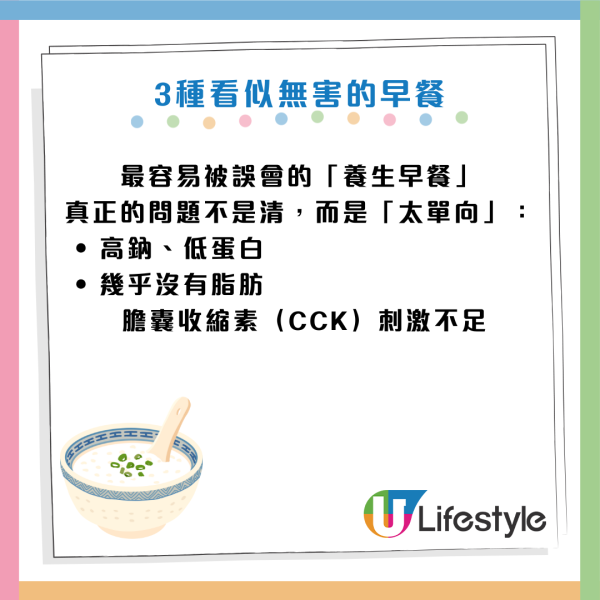 3種看似無害的早餐

最容易被誤會的「養生早餐」
真正的問題不是清，而是「太單向」：
• 高鈉、低蛋白
• 幾乎沒有脂肪
膽囊收縮素（CCK）刺激不足

U Lifestyle